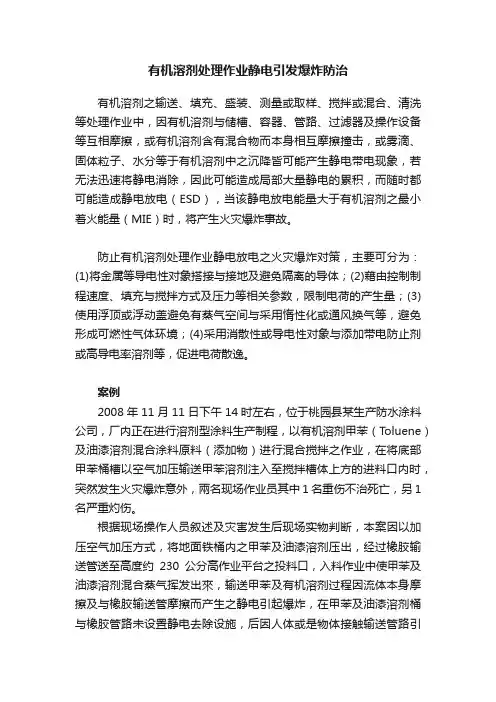 有机溶剂处理作业静电引发爆炸防治

有机溶剂之输送、填充、盛装、测量或取样、搅拌或混合、清洗等处理作业中，因有机溶剂与储槽、容器、管路、过滤器及操作设备等互相摩擦，或有机溶剂含有混合物而本身相互摩擦撞击，或雾滴、固体粒子、水分等于有机溶剂中之沉降皆可能产生静电带电现象，若无法迅速将静电消除，因此可能造成局部大量静电的累积，而随时都可能造成静电放电（ESD），当该静电放电能量大于有机溶剂之最小着火能量（MIE）时，将产生火灾爆炸事故。

防止有机溶剂处理作业静电放电之火灾爆炸对策，主要可分为：(1)将金属等导电性对象搭接与接地及避免隔离的导体；(2)藉由控制制程速度、填充与搅拌方式及压力等相关参数，限制电荷的产生量；(3)使用浮顶或浮动盖避免有蒸气空间与采用惰性化或通风换气等，避免形成可燃性气体环境；(4)采用消散性或导电性对象与添加带电防止剂或高导电率溶剂等，促进电荷散逸。

案例

2008 年 11 月 11 日下午 14 时左右，位于桃园县某生产防水涂料公司，厂内正在进行溶剂型涂料生产制程，以有机溶剂甲苯（Toluene）及油漆溶剂混合涂料原料（添加物）进行混合搅拌之作业，在将底部甲苯桶槽以空气加压输送甲苯溶剂注入至搅拌槽体上方的进料口内时，突然发生火灾爆炸意外，两名现场作业员其中 1 名重伤不治死亡，另 1 名严重灼伤。

根据现场操作人员叙述及灾害发生后现场实物判断，本案因以加压空气加压方式，将地面铁桶内之甲苯及油漆溶剂压出，经过橡胶输送管送至高度约 230 公分高作业平台之投料口，入料作业中使甲苯及油漆溶剂混合蒸气挥发出来，输送甲苯及有机溶剂过程因流体本身摩擦及与橡胶输送管摩擦而产生之静电引起爆炸，在甲苯及油漆溶剂桶与橡胶管路未设置静电去除设施，后因人体或是物体接触输送管路引